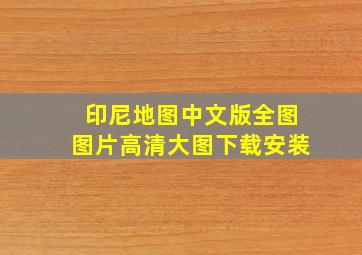 印尼地图中文版全图
图片高清大图下载安装